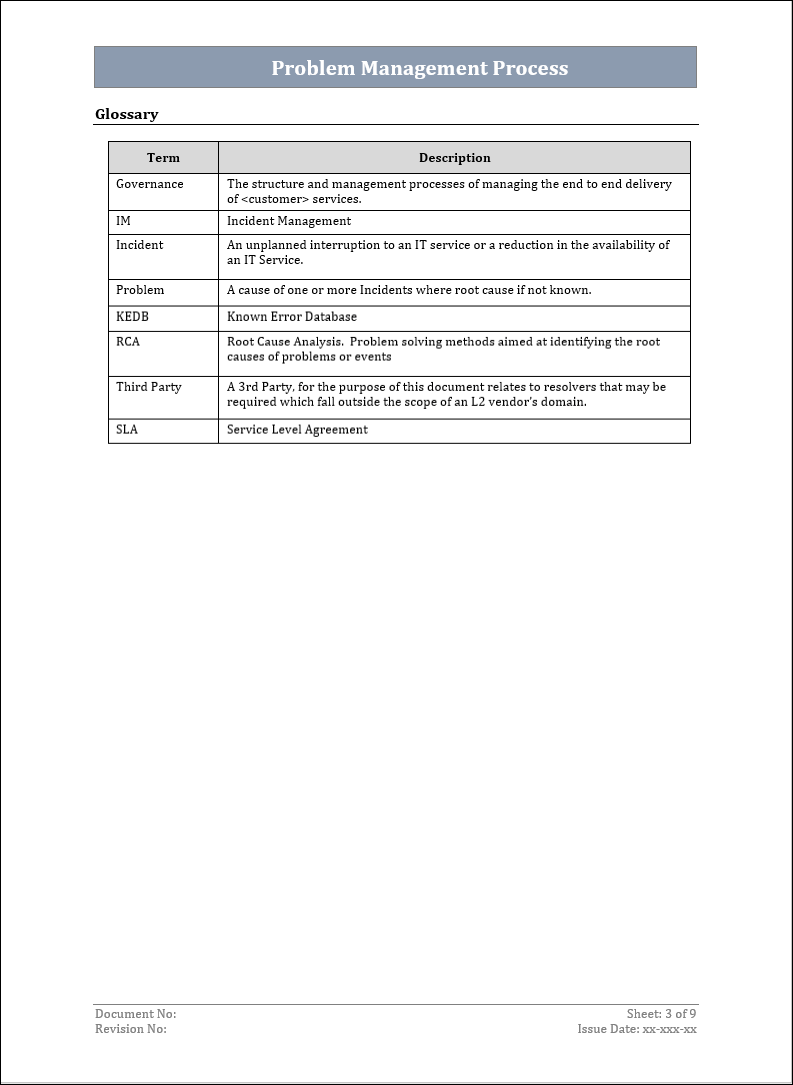 Problem Management Process

Glossary

| Term | Description |
|---|---|
| Governance | The structure and management processes of managing the end to end delivery of <customer> services. |
| IM | Incident Management |
| Incident | An unplanned interruption to an IT service or a reduction in the availability of an IT Service. |
| Problem | A cause of one or more Incidents where root cause if not known. |
| KEDB | Known Error Database |
| RCA | Root Cause Analysis. Problem solving methods aimed at identifying the root causes of problems or events |
| Third Party | A 3rd Party, for the purpose of this document relates to resolvers that may be required which fall outside the scope of an L2 vendor's domain. |
| SLA | Service Level Agreement |

Document No:
Revision No:

Sheet: 3 of 9
Issue Date: xx-xxx-xx